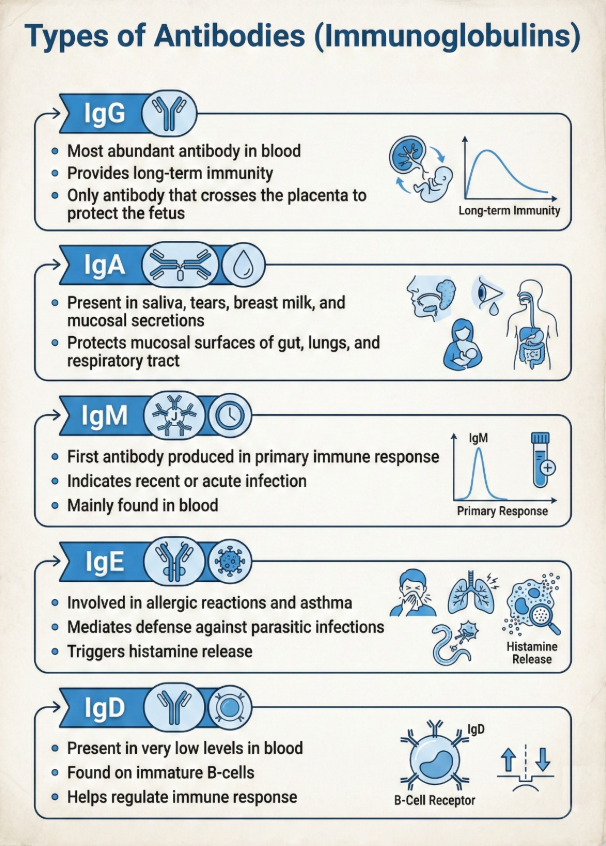 Types of Antibodies (Immunoglobulins)

IgG

- Most abundant antibody in blood
- Provides long-term immunity
- Only antibody that crosses the placenta to protect the fetus

Long-term Immunity

IgA

- Present in saliva, tears, breast milk, and mucosal secretions
- Protects mucosal surfaces of gut, lungs, and respiratory tract

IgM

J

- First antibody produced in primary immune response
- Indicates recent or acute infection
- Mainly found in blood

IgM

Primary Response

IgE

- Involved in allergic reactions and asthma
- Mediates defense against parasitic infections
- Triggers histamine release

Histamine Release

IgD

- Present in very low levels in blood
- Found on immature B-cells
- Helps regulate immune response

IgD

B-Cell Receptor